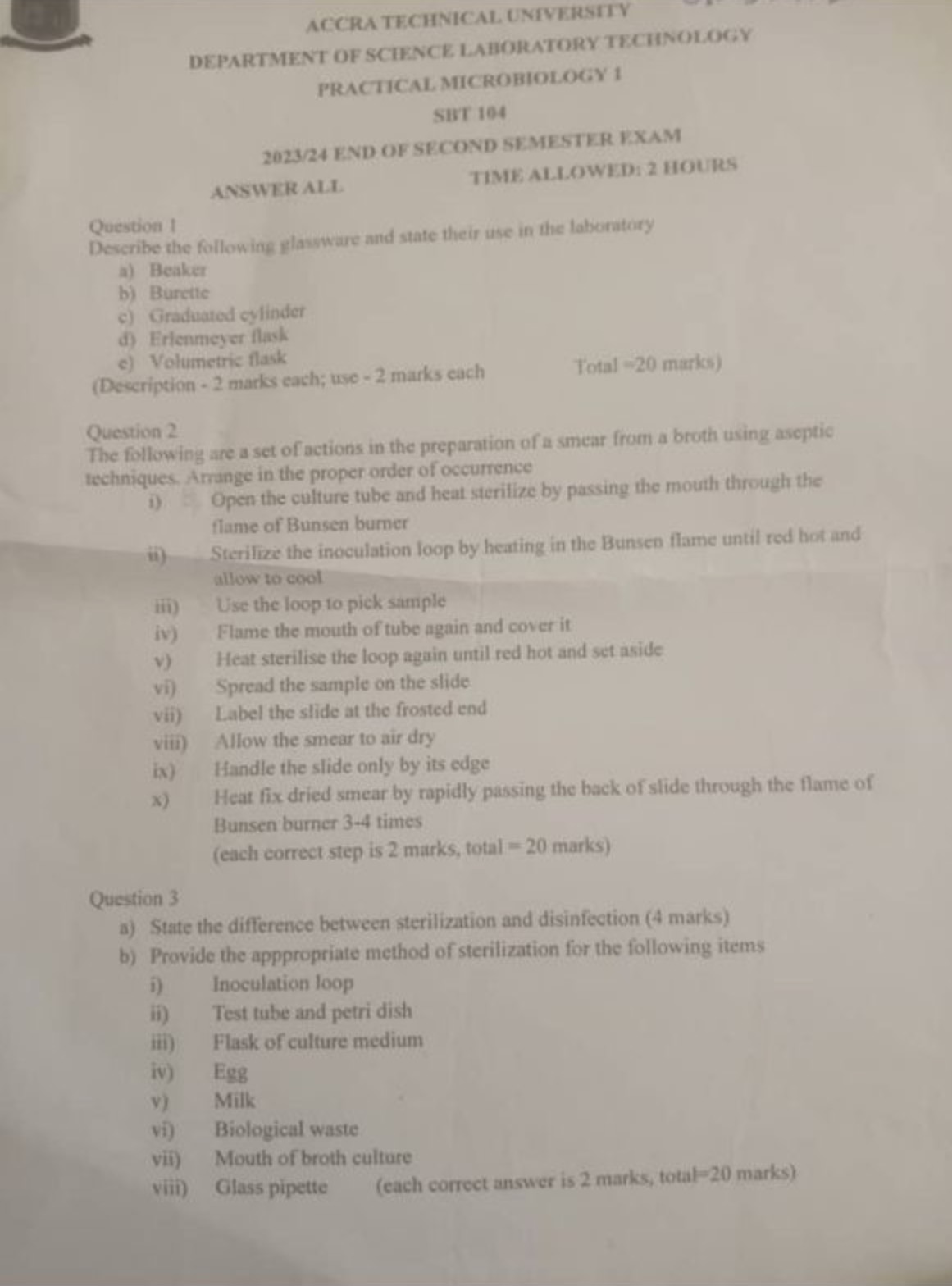 ACCRA TECHNICAL UNIVERSITY
DEPARTMENT OF SCIENCE LABORATORY TECHNOLOGY
PRACTICAL MICROBIOLOGY 1
SBT 104
2023/24 END OF SECOND SEMESTER EXAM
ANSWER ALL TIME ALLOWED: 2 HOURS

Question 1
Describe the following glassware and state their use in the laboratory
a) Beaker
b) Burette
c) Graduated cylinder
d) Erlenmeyer flask
e) Volumetric flask
(Description - 2 marks each; use - 2 marks each Total =20 marks)

Question 2
The following are a set of actions in the preparation of a smear from a broth using aseptic techniques. Arrange in the proper order of occurrence
i) Open the culture tube and heat sterilize by passing the mouth through the flame of Bunsen burner
ii) Sterilize the inoculation loop by heating in the Bunsen flame until red hot and allow to cool
iii) Use the loop to pick sample
iv) Flame the mouth of tube again and cover it
v) Heat sterilise the loop again until red hot and set aside
vi) Spread the sample on the slide
vii) Label the slide at the frosted end
viii) Allow the smear to air dry
ix) Handle the slide only by its edge
x) Heat fix dried smear by rapidly passing the back of slide through the flame of Bunsen burner 3-4 times
(each correct step is 2 marks, total = 20 marks)

Question 3
a) State the difference between sterilization and disinfection (4 marks)
b) Provide the apppropriate method of sterilization for the following items
i) Inoculation loop
ii) Test tube and petri dish
iii) Flask of culture medium
iv) Egg
v) Milk
vi) Biological waste
vii) Mouth of broth culture
viii) Glass pipette (each correct answer is 2 marks, total=20 marks)